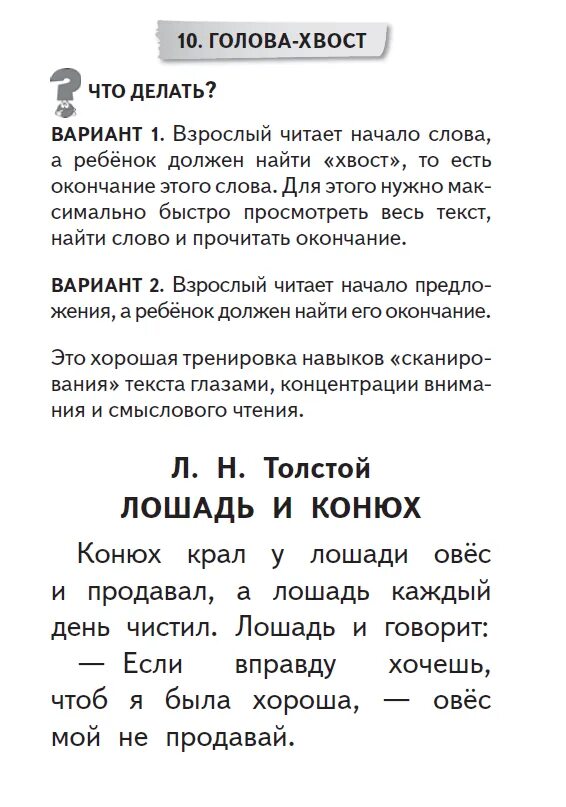 10. ГОЛОВА-ХВОСТ

ЧТО ДЕЛАТЬ?

ВАРИАНТ 1. Взрослый читает начало слова, а ребёнок должен найти «хвост», то есть окончание этого слова. Для этого нужно максимально быстро просмотреть весь текст, найти слово и прочитать окончание.

ВАРИАНТ 2. Взрослый читает начало предложения, а ребёнок должен найти его окончание.

Это хорошая тренировка навыков «сканирования» текста глазами, концентрации внимания и смыслового чтения.

Л. Н. Толстой
ЛОШАДЬ И КОНЮХ

Конюх крал у лошади овёс и продавал, а лошадь каждый день чистил. Лошадь и говорит:
— Если вправду хочешь, чтоб я была хороша, — овёс мой не продавай.